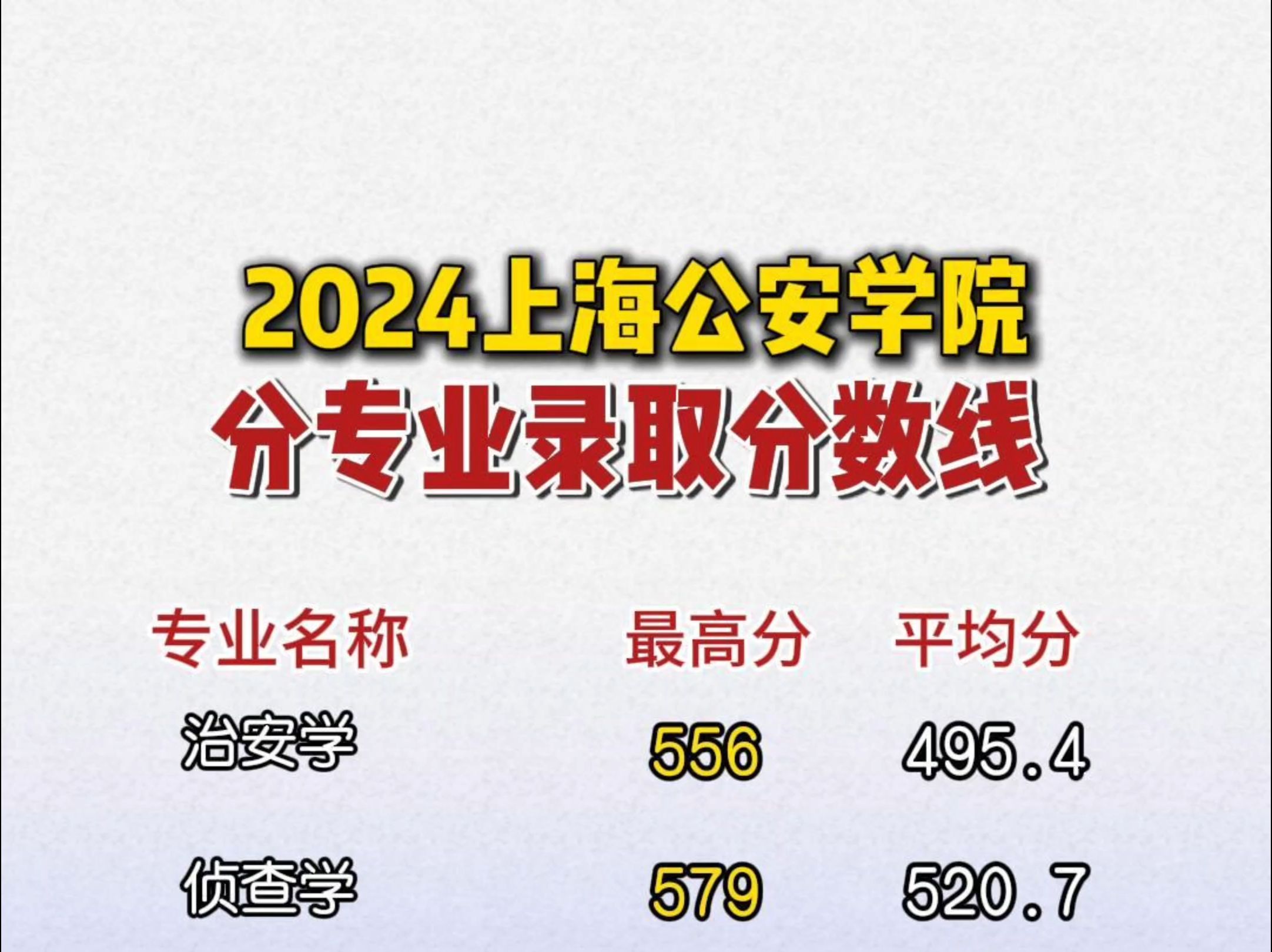 2024上海公安学院
分专业录取分数线

| 专业名称 | 最高分 | 平均分 |
|---|---|---|
| 治安学 | 556 | 495.4 |
| 侦查学 | 579 | 520.7 |